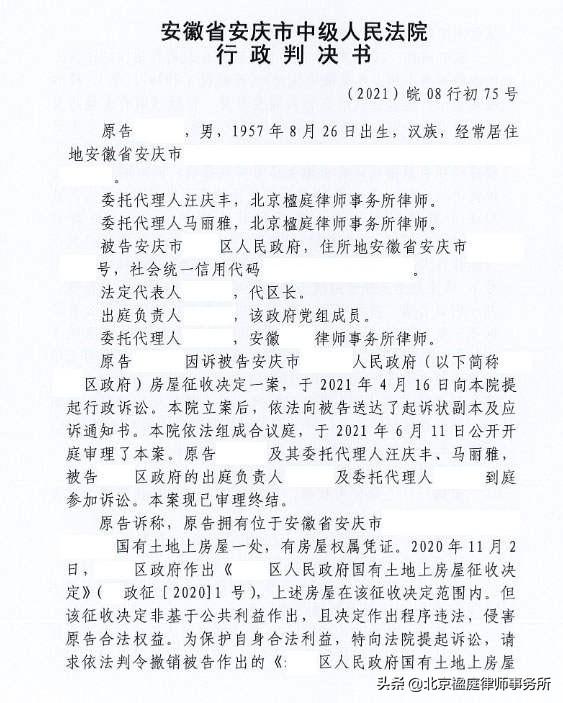 安徽省安庆市中级人民法院
行政判决书

（2021）皖08行初75号

原告　　，男，1957年8月26日出生，汉族，经常居住地安徽省安庆市
　　。

委托代理人汪庆丰，北京楹庭律师事务所律师。

委托代理人马丽雅，北京楹庭律师事务所律师。

被告安庆市　　区人民政府，住所地安徽省安庆市
号，社会统一信用代码　　　　。

法定代表人　　，代区长。

出庭负责人　　，该政府党组成员。

委托代理人　　，安徽　　律师事务所律师。

原告　　因诉被告安庆市　　人民政府（以下简称　区政府）房屋征收决定一案，于2021年4月16日向本院提起行政诉讼。本院立案后，依法向被告送达了起诉状副本及应诉通知书。本院依法组成合议庭，于2021年6月11日公开开庭审理了本案。原告　　及其委托代理人汪庆丰、马丽雅，被告　区政府的出庭负责人　　及委托代理人　　到庭参加诉讼。本案现已审理终结。

原告诉称，原告拥有位于安徽省安庆市
国有土地上房屋一处，有房屋权属凭证。2020年11月2日，　　区政府作出《　　区人民政府国有土地上房屋征收决定》（　政征［2020］1号），上述房屋在该征收决定范围内。但该征收决定非基于公共利益作出，且决定作出程序违法，侵害原告合法权益。为保护自身合法利益，特向法院提起诉讼，请求依法判令撤销被告作出的《　　区人民政府国有土地上房屋

头条 @北京楹庭律师事务所